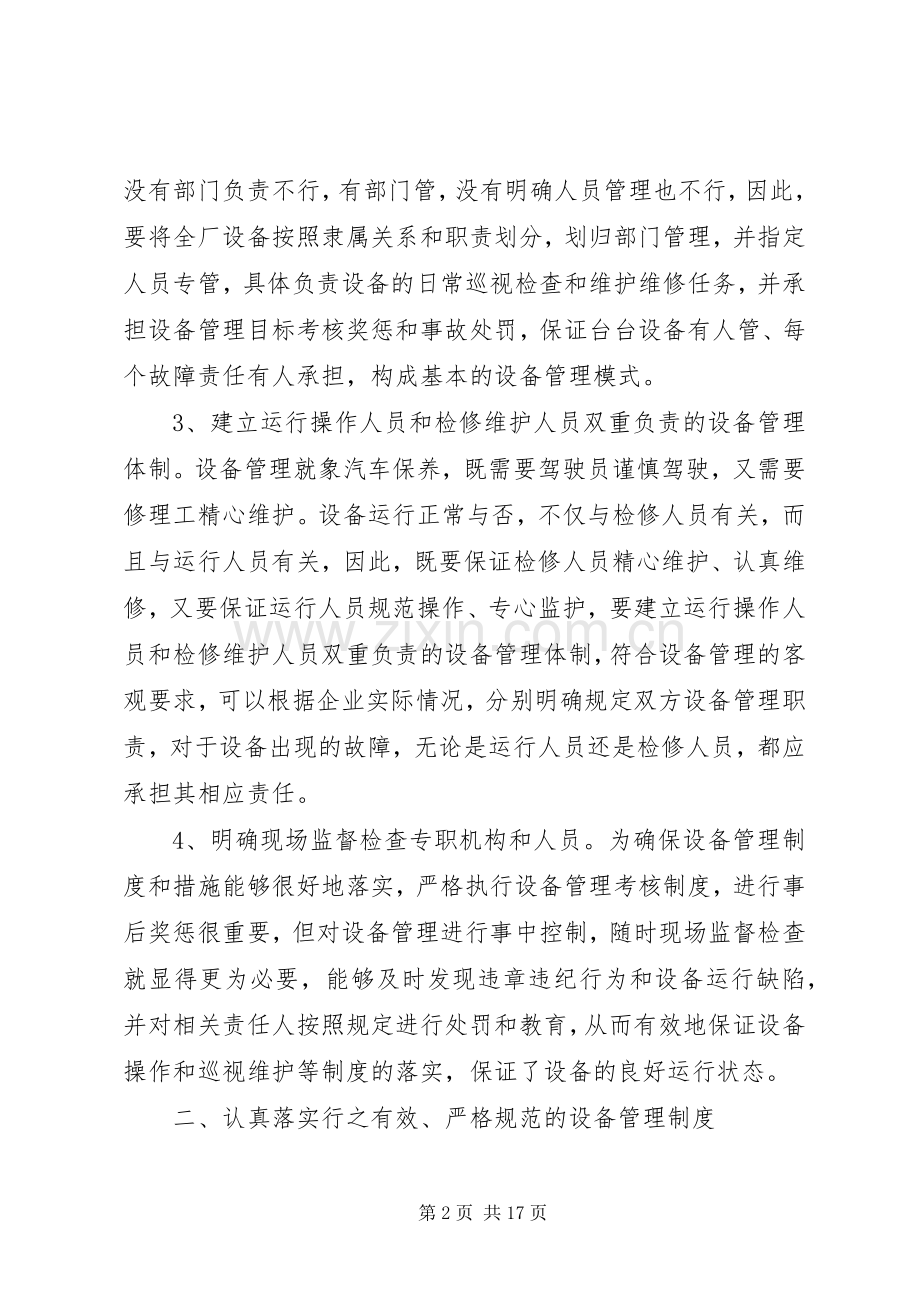 没有部门负责不行，有部门管，没有明确人员管理也不行，因此，要将全厂设备按照隶属关系和职责划分，划归部门管理，并指定人员专管，具体负责设备的日常巡视检查和维护维修任务，并承担设备管理目标考核奖惩和事故处罚，保证台台设备有人管、每个故障责任有人承担，构成基本的设备管理模式。

3、建立运行操作人员和检修维护人员双重负责的设备管理体制。设备管理就象汽车保养，既需要驾驶员谨慎驾驶，又需要修理工精心维护。设备运行正常与否，不仅与检修人员有关，而且与运行人员有关，因此，既要保证检修人员精心维护、认真维修，又要保证运行人员规范操作、专心监护，要建立运行操作人员和检修维护人员双重负责的设备管理体制，符合设备管理的客观要求，可以根据企业实际情况，分别明确规定双方设备管理职责，对于设备出现的故障，无论是运行人员还是检修人员，都应承担其相应责任。

4、明确现场监督检查专职机构和人员。为确保设备管理制度和措施能够很好地落实，严格执行设备管理考核制度，进行事后奖惩很重要，但对设备管理进行事中控制，随时现场监督检查就显得更为必要，能够及时发现违章违纪行为和设备运行缺陷，并对相关责任人按照规定进行处罚和教育，从而有效地保证设备操作和巡视维护等制度的落实，保证了设备的良好运行状态。

二、认真落实行之有效、严格规范的设备管理制度

第2页 共17页

www.zixin.com.cn